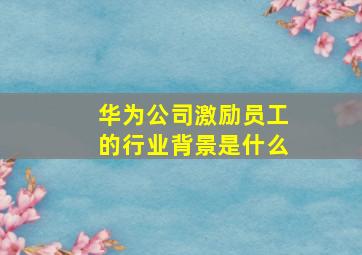 华为公司激励员工的行业背景是什么